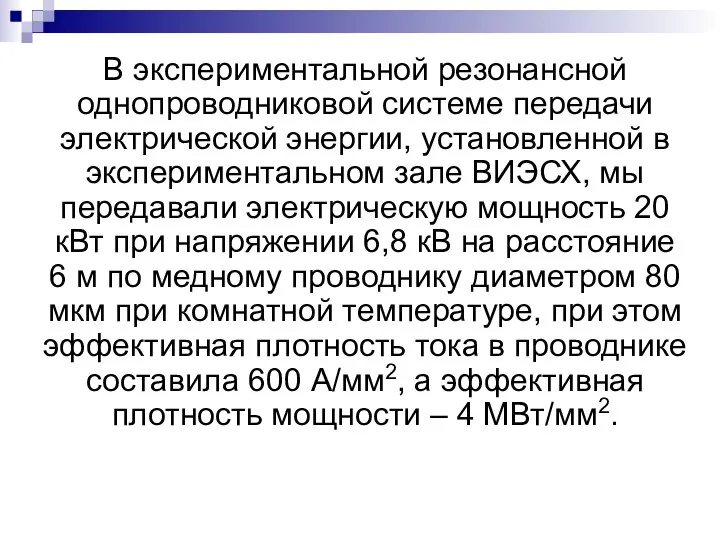 В экспериментальной резонансной однопроводниковой системе передачи электрической энергии, установленной в экспериментальном зале ВИЭСХ, мы передавали электрическую мощность 20 кВт при напряжении 6,8 кВ на расстояние 6 м по медному проводнику диаметром 80 мкм при комнатной температуре, при этом эффективная плотность тока в проводнике составила 600 А/мм$^2$, а эффективная плотность мощности – 4 МВт/мм$^2$.